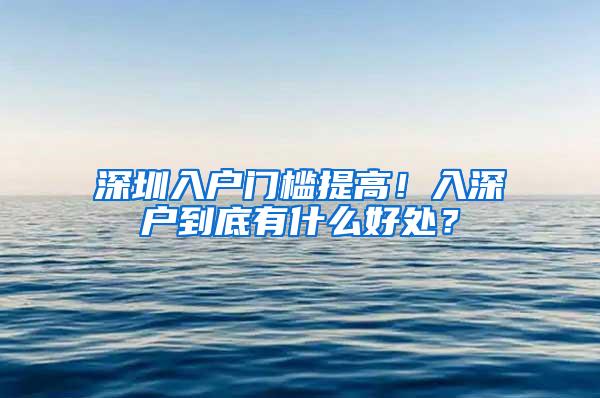 深圳入户门槛提高！入深户到底有什么好处？